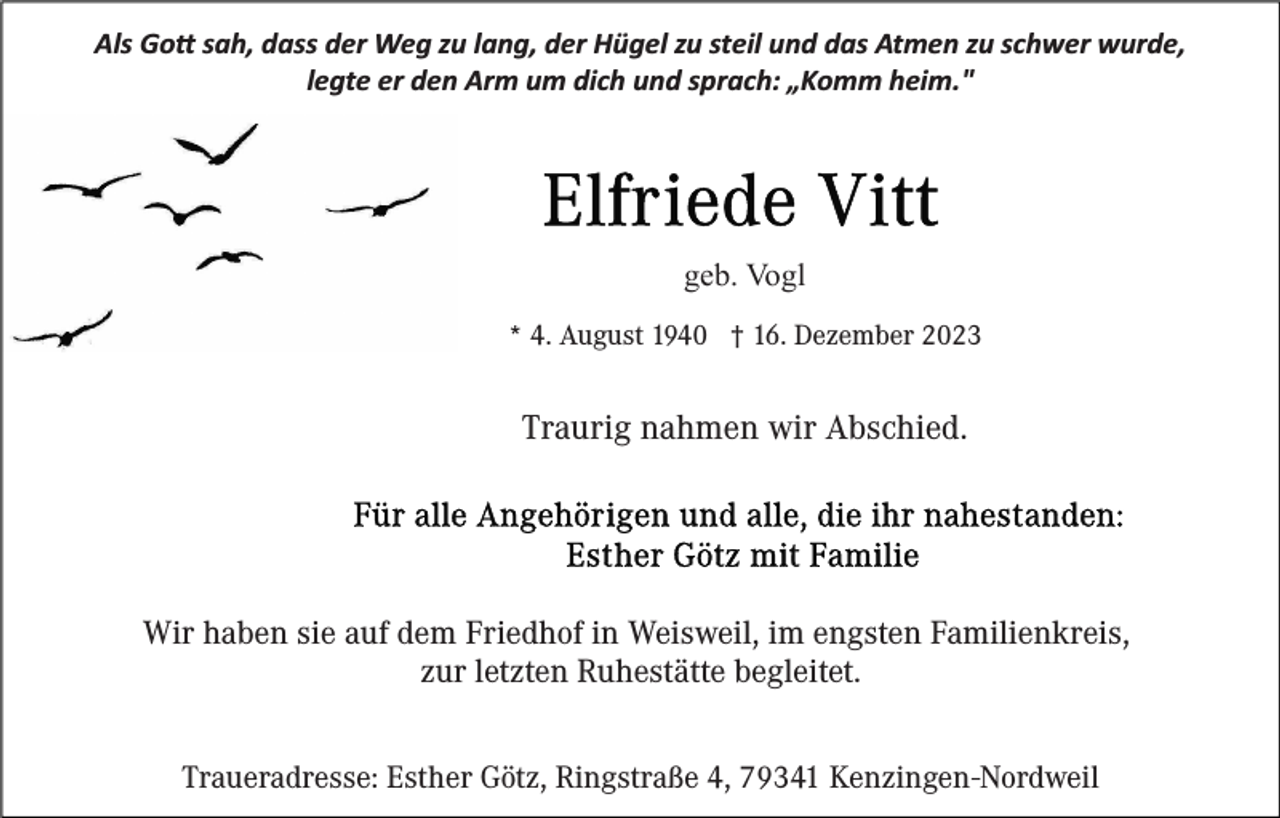 Als Gott sah, dass der Weg zu lang, der Hügel zu steil und das Atmen zu schwer wurde, legte er den Arm um dich und sprach: „Komm heim."

Elfriede Vitt

geb. Vogl

* 4. August 1940 † 16. Dezember 2023

Traurig nahmen wir Abschied.

Für alle Angehörigen und alle, die ihr nahestanden:
Esther Götz mit Familie

Wir haben sie auf dem Friedhof in Weisweil, im engsten Familienkreis, zur letzten Ruhestätte begleitet.

Traueradresse: Esther Götz, Ringstraße 4, 79341 Kenzingen-Nordweil